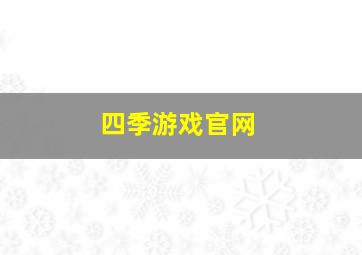 四季游戏官网